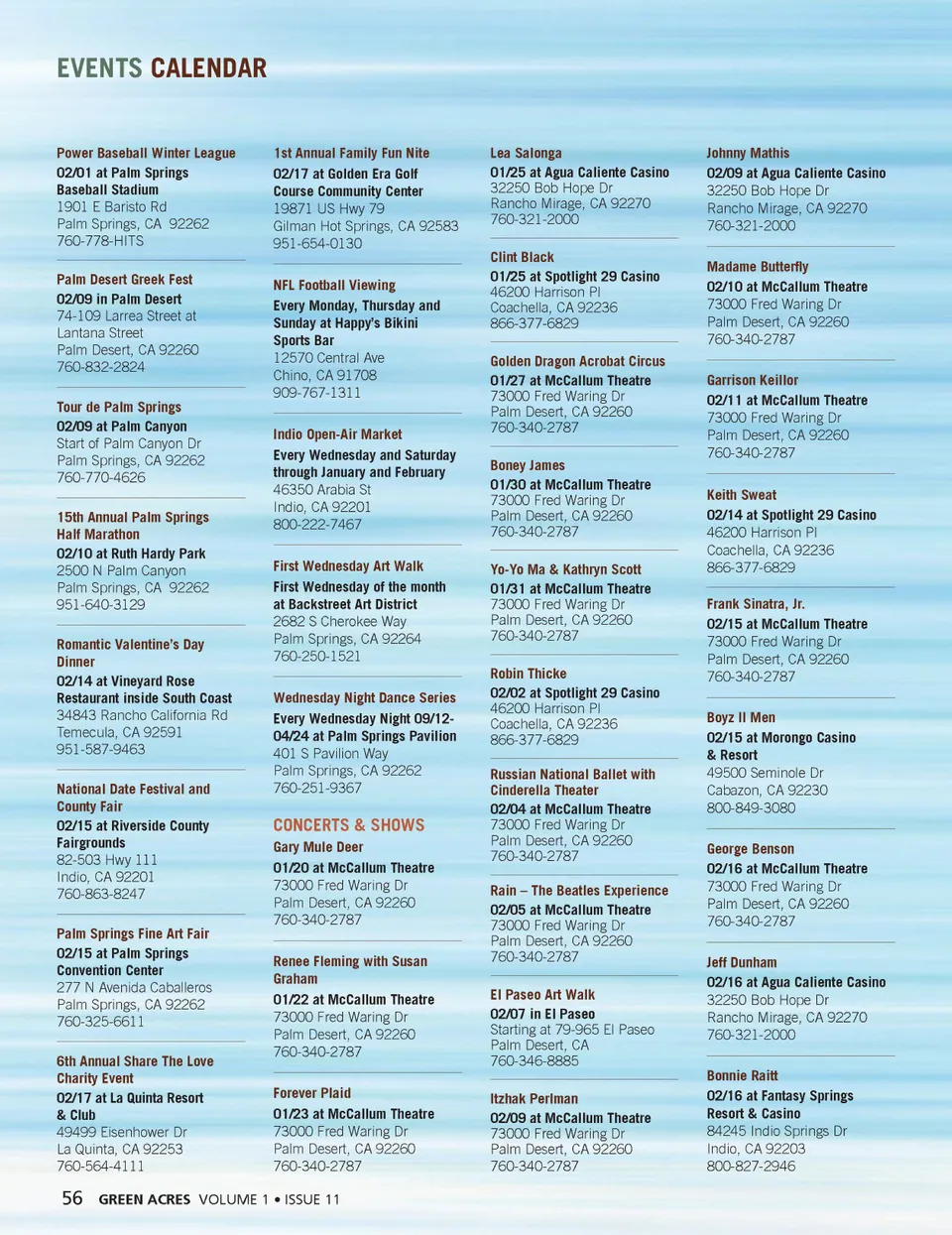 EVENTS CALENDAR

Power Baseball Winter League
02/01 at Palm Springs Baseball Stadium
1901 E Baristo Rd
Palm Springs, CA 92262
760-778-HITS

Palm Desert Greek Fest
02/09 in Palm Desert
74-109 Larrea Street at Lantana Street
Palm Desert, CA 92260
760-832-2824

Tour de Palm Springs
02/09 at Palm Canyon
Start of Palm Canyon Dr
Palm Springs, CA 92262
760-770-4626

15th Annual Palm Springs Half Marathon
02/10 at Ruth Hardy Park
2500 N Palm Canyon
Palm Springs, CA 92262
951-640-3129

Romantic Valentine's Day Dinner
02/14 at Vineyard Rose Restaurant inside South Coast
34843 Rancho California Rd
Temecula, CA 92591
951-587-9463

National Date Festival and County Fair
02/15 at Riverside County Fairgrounds
82-503 Hwy 111
Indio, CA 92201
760-863-8247

Palm Springs Fine Art Fair
02/15 at Palm Springs Convention Center
277 N Avenida Caballeros
Palm Springs, CA 92262
760-325-6611

6th Annual Share The Love Charity Event
02/17 at La Quinta Resort & Club
49499 Eisenhower Dr
La Quinta, CA 92253
760-564-4111

1st Annual Family Fun Nite
02/17 at Golden Era Golf Course Community Center
19871 US Hwy 79
Gilman Hot Springs, CA 92583
951-654-0130

NFL Football Viewing
Every Monday, Thursday and Sunday at Happy's Bikini Sports Bar
12570 Central Ave
Chino, CA 91708
909-767-1311

Indio Open-Air Market
Every Wednesday and Saturday through January and February
46350 Arabia St
Indio, CA 92201
800-222-7467

First Wednesday Art Walk
First Wednesday of the month at Backstreet Art District
2682 S Cherokee Way
Palm Springs, CA 92264
760-250-1521

Wednesday Night Dance Series
Every Wednesday Night 09/12-04/24 at Palm Springs Pavilion
401 S Pavilion Way
Palm Springs, CA 92262
760-251-9367

CONCERTS & SHOWS
Gary Mule Deer
01/20 at McCallum Theatre
73000 Fred Waring Dr
Palm Desert, CA 92260
760-340-2787

Renee Fleming with Susan Graham
01/22 at McCallum Theatre
73000 Fred Waring Dr
Palm Desert, CA 92260
760-340-2787

Forever Plaid
01/23 at McCallum Theatre
73000 Fred Waring Dr
Palm Desert, CA 92260
760-340-2787

Lea Salonga
01/25 at Agua Caliente Casino
32250 Bob Hope Dr
Rancho Mirage, CA 92270
760-321-2000

Clint Black
01/25 at Spotlight 29 Casino
46200 Harrison Pl
Coachella, CA 92236
866-377-6829

Golden Dragon Acrobat Circus
01/27 at McCallum Theatre
73000 Fred Waring Dr
Palm Desert, CA 92260
760-340-2787

Boney James
01/30 at McCallum Theatre
73000 Fred Waring Dr
Palm Desert, CA 92260
760-340-2787

Yo-Yo Ma & Kathryn Scott
01/31 at McCallum Theatre
73000 Fred Waring Dr
Palm Desert, CA 92260
760-340-2787

Robin Thicke
02/02 at Spotlight 29 Casino
46200 Harrison Pl
Coachella, CA 92236
866-377-6829

Russian National Ballet with Cinderella Theater
02/04 at McCallum Theatre
73000 Fred Waring Dr
Palm Desert, CA 92260
760-340-2787

Rain – The Beatles Experience
02/05 at McCallum Theatre
73000 Fred Waring Dr
Palm Desert, CA 92260
760-340-2787

El Paseo Art Walk
02/07 in El Paseo
Starting at 79-965 El Paseo
Palm Desert, CA
760-346-8885

Itzhak Perlman
02/09 at McCallum Theatre
73000 Fred Waring Dr
Palm Desert, CA 92260
760-340-2787

Johnny Mathis
02/09 at Agua Caliente Casino
32250 Bob Hope Dr
Rancho Mirage, CA 92270
760-321-2000

Madame Butterfly
02/10 at McCallum Theatre
73000 Fred Waring Dr
Palm Desert, CA 92260
760-340-2787

Garrison Keillor
02/11 at McCallum Theatre
73000 Fred Waring Dr
Palm Desert, CA 92260
760-340-2787

Keith Sweat
02/14 at Spotlight 29 Casino
46200 Harrison Pl
Coachella, CA 92236
866-377-6829

Frank Sinatra, Jr.
02/15 at McCallum Theatre
73000 Fred Waring Dr
Palm Desert, CA 92260
760-340-2787

Boyz II Men
02/15 at Morongo Casino & Resort
49500 Seminole Dr
Cabazon, CA 92230
800-849-3080

George Benson
02/16 at McCallum Theatre
73000 Fred Waring Dr
Palm Desert, CA 92260
760-340-2787

Jeff Dunham
02/16 at Agua Caliente Casino
32250 Bob Hope Dr
Rancho Mirage, CA 92270
760-321-2000

Bonnie Raitt
02/16 at Fantasy Springs Resort & Casino
84245 Indio Springs Dr
Indio, CA 92203
800-827-2946

56 GREEN ACRES VOLUME 1 • ISSUE 11